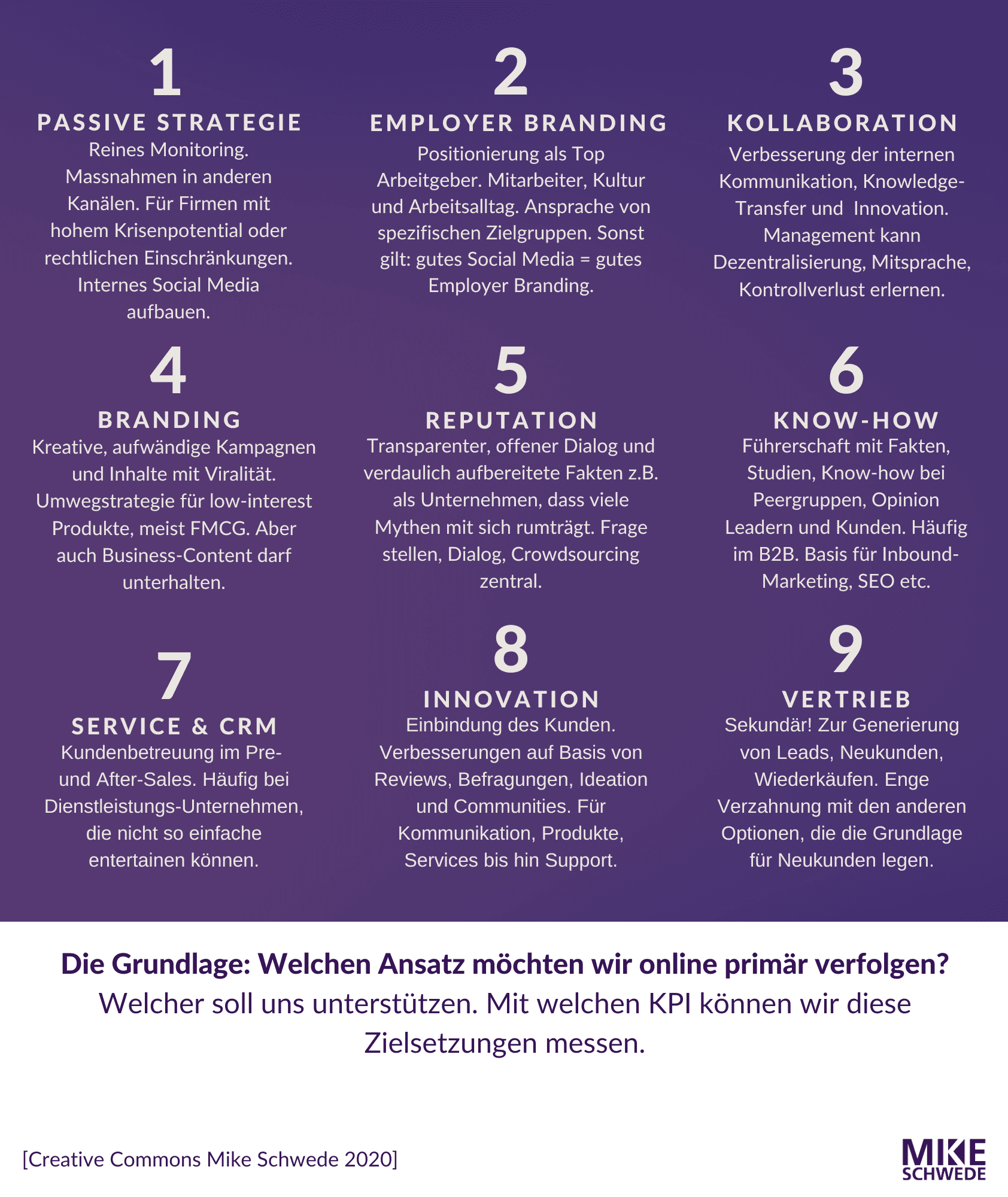 1
PASSIVE STRATEGIE
Reines Monitoring. Massnahmen in anderen Kanälen. Für Firmen mit hohem Krisenpotential oder rechtlichen Einschränkungen. Internes Social Media aufbauen.

2
EMPLOYER BRANDING
Positionierung als Top Arbeitgeber. Mitarbeiter, Kultur und Arbeitsalltag. Ansprache von spezifischen Zielgruppen. Sonst gilt: gutes Social Media = gutes Employer Branding.

3
KOLLABORATION
Verbesserung der internen Kommunikation, Knowledge-Transfer und Innovation. Management kann Dezentralisierung, Mitsprache, Kontrollverlust erlernen.

4
BRANDING
Kreative, aufwändige Kampagnen und Inhalte mit Viralität. Umwegstrategie für low-interest Produkte, meist FMCG. Aber auch Business-Content darf unterhalten.

5
REPUTATION
Transparenter, offener Dialog und verdaulich aufbereitete Fakten z.B. als Unternehmen, dass viele Mythen mit sich rumträgt. Frage stellen, Dialog, Crowdsourcing zentral.

6
KNOW-HOW
Führerschaft mit Fakten, Studien, Know-how bei Peergruppen, Opinion Leadern und Kunden. Häufig im B2B. Basis für Inbound-Marketing, SEO etc.

7
SERVICE & CRM
Kundenbetreuung im Pre- und After-Sales. Häufig bei Dienstleistungs-Unternehmen, die nicht so einfache entertainen können.

8
INNOVATION
Einbindung des Kunden. Verbesserungen auf Basis von Reviews, Befragungen, Ideation und Communities. Für Kommunikation, Produkte, Services bis hin Support.

9
VERTRIEB
Sekundär! Zur Generierung von Leads, Neukunden, Wiederkäufen. Enge Verzahnung mit den anderen Optionen, die die Grundlage für Neukunden legen.

Die Grundlage: Welchen Ansatz möchten wir online primär verfolgen? Welcher soll uns unterstützen. Mit welchen KPI können wir diese Zielsetzungen messen.

[Creative Commons Mike Schwede 2020]

MIKE SCHWEDE